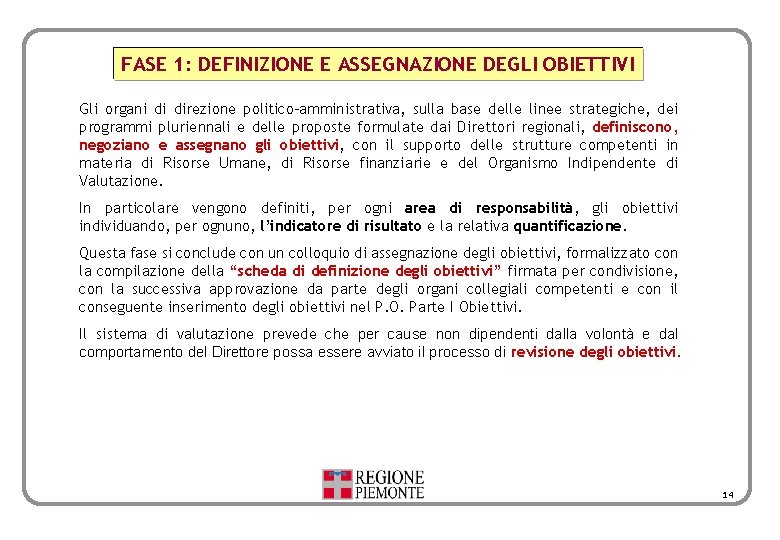 FASE 1: DEFINIZIONE E ASSEGNAZIONE DEGLI OBIETTIVI

Gli organi di direzione politico-amministrativa, sulla base delle linee strategiche, dei programmi pluriennali e delle proposte formulate dai Direttori regionali, definiscono, negoziano e assegnano gli obiettivi, con il supporto delle strutture competenti in materia di Risorse Umane, di Risorse finanziarie e del Organismo Indipendente di Valutazione.

In particolare vengono definiti, per ogni area di responsabilità, gli obiettivi individuando, per ognuno, l'indicatore di risultato e la relativa quantificazione.

Questa fase si conclude con un colloquio di assegnazione degli obiettivi, formalizzato con la compilazione della "scheda di definizione degli obiettivi" firmata per condivisione, con la successiva approvazione da parte degli organi collegiali competenti e con il conseguente inserimento degli obiettivi nel P.O. Parte I Obiettivi.

Il sistema di valutazione prevede che per cause non dipendenti dalla volontà e dal comportamento del Direttore possa essere avviato il processo di revisione degli obiettivi.

REGIONE PIEMONTE

14